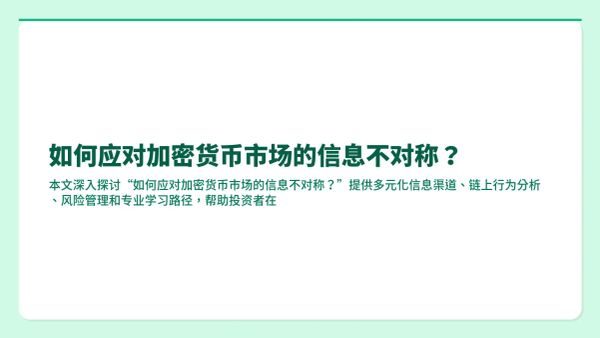 如何应对加密货币市场的信息不对称？

本文深入探讨“如何应对加密货币市场的信息不对称？”提供多元化信息渠道、链上行为分析、风险管理和专业学习路径，帮助投资者在